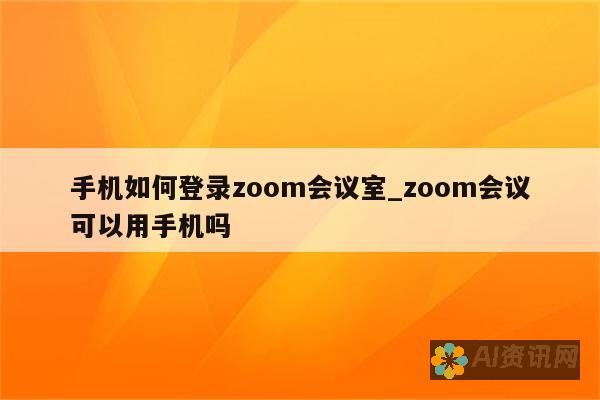 手机如何登录zoom会议室_zoom会议可以用手机吗

AI资讯网